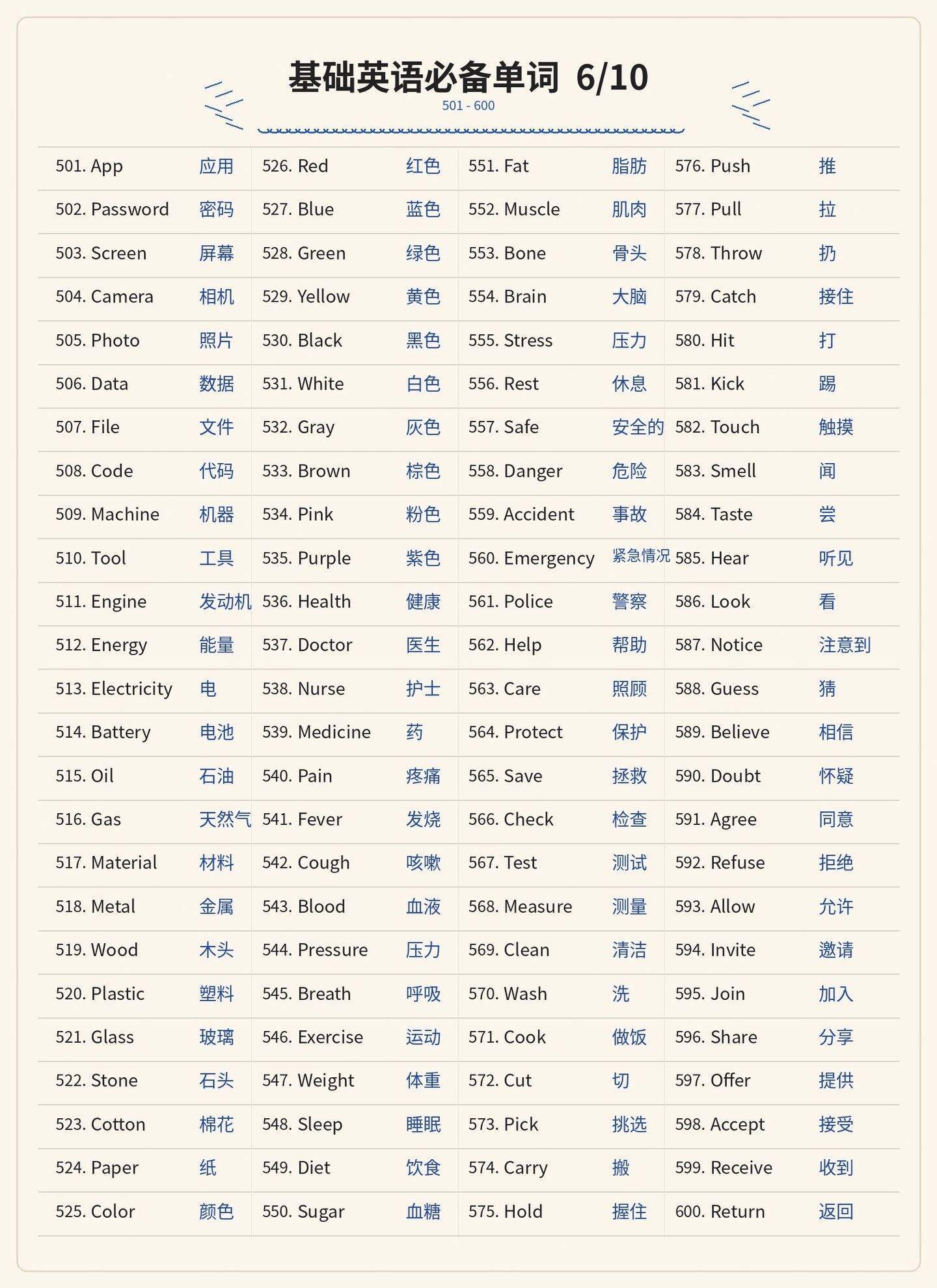 基础英语必备单词 6/10

501 - 600

501. App 应用
502. Password 密码
503. Screen 屏幕
504. Camera 相机
505. Photo 照片
506. Data 数据
507. File 文件
508. Code 代码
509. Machine 机器
510. Tool 工具
511. Engine 发动机
512. Energy 能量
513. Electricity 电
514. Battery 电池
515. Oil 石油
516. Gas 天然气
517. Material 材料
518. Metal 金属
519. Wood 木头
520. Plastic 塑料
521. Glass 玻璃
522. Stone 石头
523. Cotton 棉花
524. Paper 纸
525. Color 颜色

526. Red 红色
527. Blue 蓝色
528. Green 绿色
529. Yellow 黄色
530. Black 黑色
531. White 白色
532. Gray 灰色
533. Brown 棕色
534. Pink 粉色
535. Purple 紫色
536. Health 健康
537. Doctor 医生
538. Nurse 护士
539. Medicine 药
540. Pain 疼痛
541. Fever 发烧
542. Cough 咳嗽
543. Blood 血液
544. Pressure 压力
545. Breath 呼吸
546. Exercise 运动
547. Weight 体重
548. Sleep 睡眠
549. Diet 饮食
550. Sugar 血糖

551. Fat 脂肪
552. Muscle 肌肉
553. Bone 骨头
554. Brain 大脑
555. Stress 压力
556. Rest 休息
557. Safe 安全的
558. Danger 危险
559. Accident 事故
560. Emergency 紧急情况
561. Police 警察
562. Help 帮助
563. Care 照顾
564. Protect 保护
565. Save 拯救
566. Check 检查
567. Test 测试
568. Measure 测量
569. Clean 清洁
570. Wash 洗
571. Cook 做饭
572. Cut 切
573. Pick 挑选
574. Carry 搬
575. Hold 握住

576. Push 推
577. Pull 拉
578. Throw 扔
579. Catch 接住
580. Hit 打
581. Kick 踢
582. Touch 触摸
583. Smell 闻
584. Taste 尝
585. Hear 听见
586. Look 看
587. Notice 注意到
588. Guess 猜
589. Believe 相信
590. Doubt 怀疑
591. Agree 同意
592. Refuse 拒绝
593. Allow 允许
594. Invite 邀请
595. Join 加入
596. Share 分享
597. Offer 提供
598. Accept 接受
599. Receive 收到
600. Return 返回